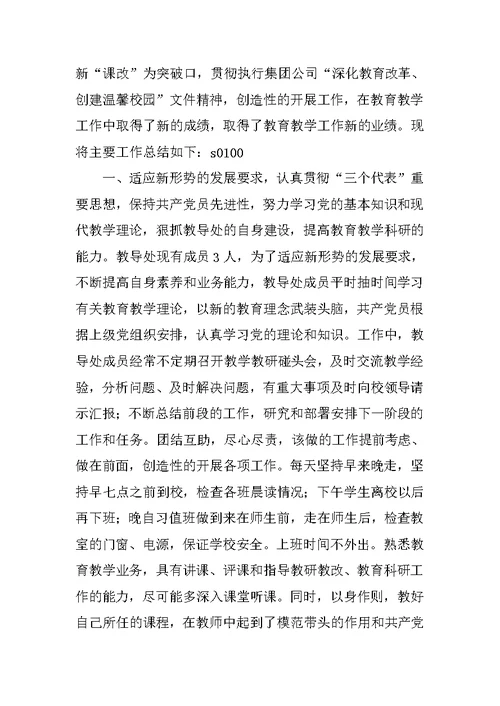 新“课改”为突破口，贯彻执行集团公司“深化教育改革、创建温馨校园”文件精神，创造性的开展工作，在教育教学工作中取得了新的成绩，取得了教育教学工作新的业绩。现将主要工作总结如下：s0100

一、适应新形势的发展要求，认真贯彻“三个代表”重要思想，保持共产党员先进性，努力学习党的基本知识和现代教学理论，狠抓教导处的自身建设，提高教育教学科研的能力。教导处现有成员 3 人，为了适应新形势的发展要求，不断提高自身素养和业务能力，教导处成员平时抽时间学习有关教育教学理论，以新的教育理念武装头脑，共产党员根据上级党组织安排，认真学习党的理论和知识。工作中，教导处成员经常不定期召开教学教研碰头会，及时交流教学经验，分析问题、及时解决问题，有重大事项及时向校领导请示汇报；不断总结前段的工作，研究和部署安排下一阶段的工作和任务。团结互助，尽心尽责，该做的工作提前考虑、做在前面，创造性的开展各项工作。每天坚持早来晚走，坚持早七点之前到校，检查各班晨读情况；下午学生离校以后再下班；晚自习值班做到来在师生前，走在师生后，检查教室的门窗、电源，保证学校安全。上班时间不外出。熟悉教育教学业务，具有讲课、评课和指导教研教改、教育科研工作的能力，尽可能多深入课堂听课。同时，以身作则，教好自己所任的课程，在教师中起到了模范带头的作用和共产党